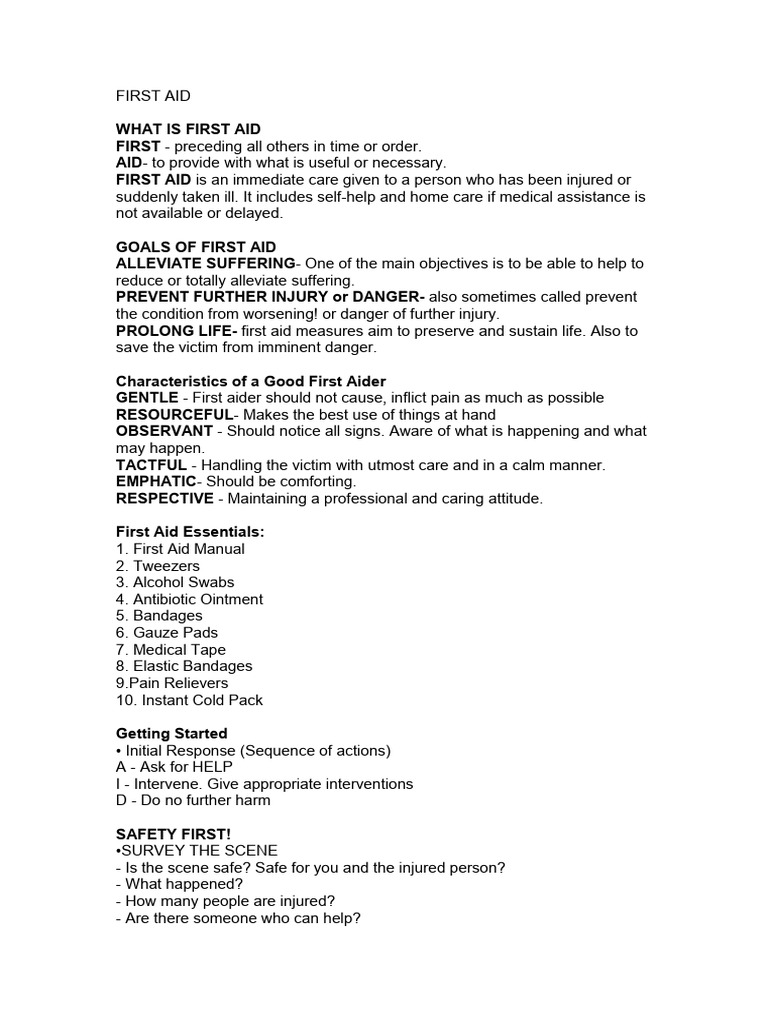 FIRST AID

WHAT IS FIRST AID
FIRST - preceding all others in time or order.
AID- to provide with what is useful or necessary.
FIRST AID is an immediate care given to a person who has been injured or suddenly taken ill. It includes self-help and home care if medical assistance is not available or delayed.

GOALS OF FIRST AID
ALLEVIATE SUFFERING- One of the main objectives is to be able to help to reduce or totally alleviate suffering.
PREVENT FURTHER INJURY or DANGER- also sometimes called prevent the condition from worsening! or danger of further injury.
PROLONG LIFE- first aid measures aim to preserve and sustain life. Also to save the victim from imminent danger.

Characteristics of a Good First Aider
GENTLE - First aider should not cause, inflict pain as much as possible
RESOURCEFUL- Makes the best use of things at hand
OBSERVANT - Should notice all signs. Aware of what is happening and what may happen.
TACTFUL - Handling the victim with utmost care and in a calm manner.
EMPHATIC- Should be comforting.
RESPECTIVE - Maintaining a professional and caring attitude.

First Aid Essentials:
1. First Aid Manual
2. Tweezers
3. Alcohol Swabs
4. Antibiotic Ointment
5. Bandages
6. Gauze Pads
7. Medical Tape
8. Elastic Bandages
9.Pain Relievers
10. Instant Cold Pack

Getting Started
• Initial Response (Sequence of actions)
A - Ask for HELP
I - Intervene. Give appropriate interventions
D - Do no further harm

SAFETY FIRST!
•SURVEY THE SCENE
- Is the scene safe? Safe for you and the injured person?
- What happened?
- How many people are injured?
- Are there someone who can help?